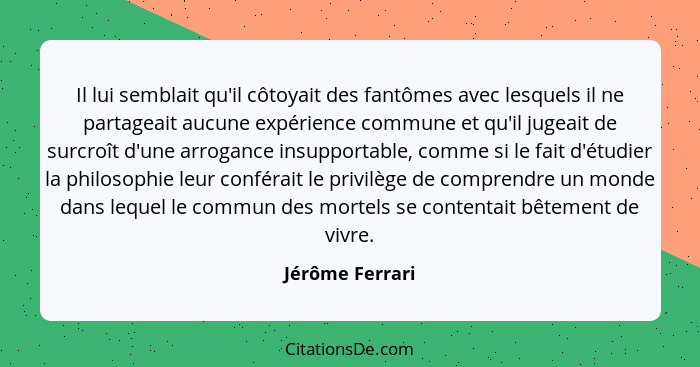 Il lui semblait qu'il côtoyait des fantômes avec lesquels il ne partageait aucune expérience commune et qu'il jugeait de surcroît d'une arrogance insupportable, comme si le fait d'étudier la philosophie leur conférait le privilège de comprendre un monde dans lequel le commun des mortels se contentait bêtement de vivre.

Jérôme Ferrari

CitationsDe.com